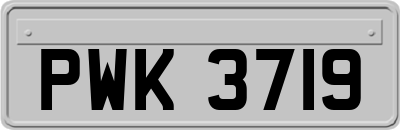 PWK 3719